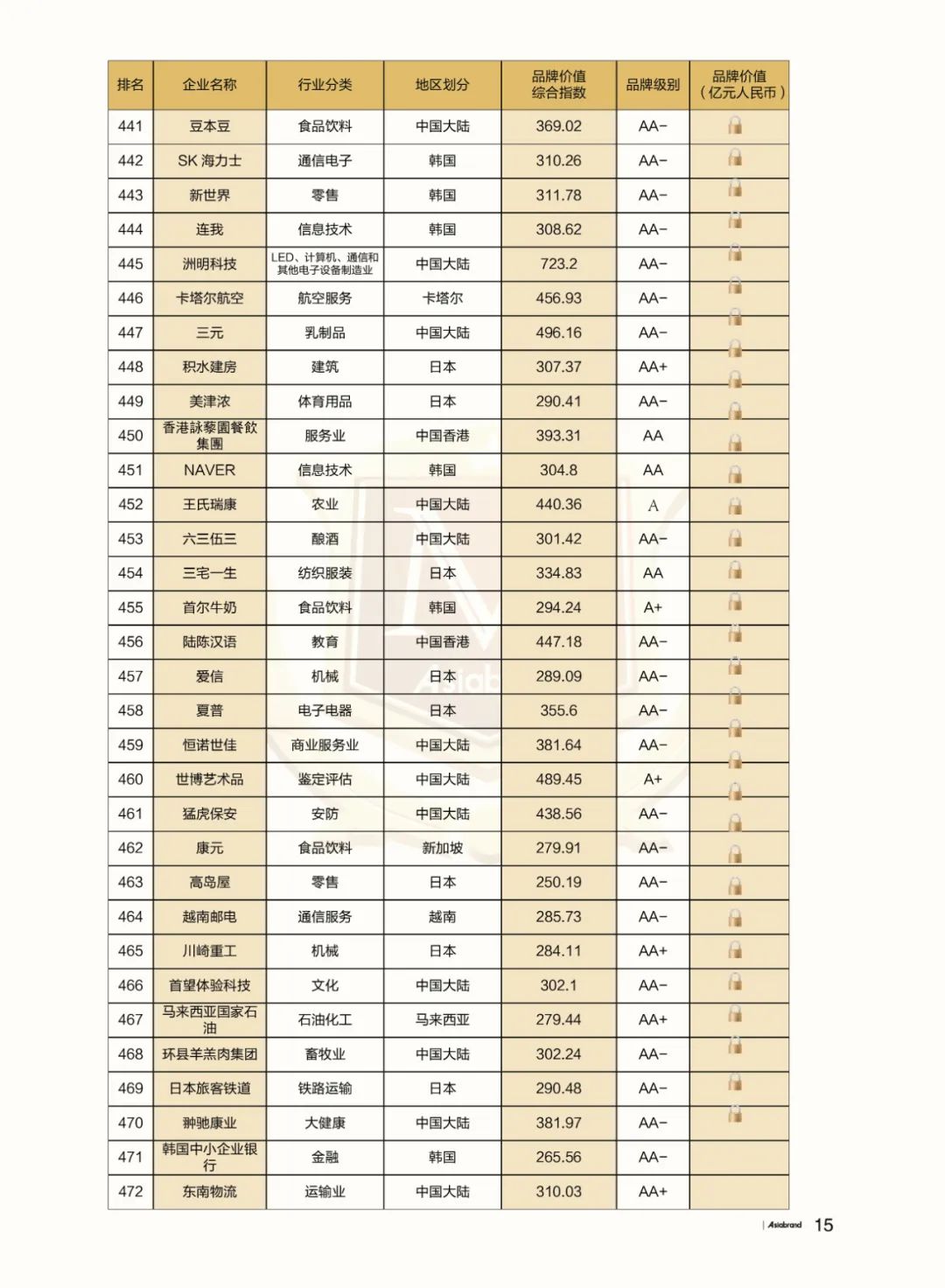 | 排名 | 企业名称 | 行业分类 | 地区划分 | 品牌价值综合指数 | 品牌级别 | 品牌价值（亿元人民币） |
|---|---|---|---|---|---|---|
| 441 | 豆本豆 | 食品饮料 | 中国大陆 | 369.02 | AA- | |
| 442 | SK 海力士 | 通信电子 | 韩国 | 310.26 | AA- | |
| 443 | 新世界 | 零售 | 韩国 | 311.78 | AA- | |
| 444 | 连我 | 信息技术 | 韩国 | 308.62 | AA- | |
| 445 | 洲明科技 | LED、计算机、通信和其他电子设备制造业 | 中国大陆 | 723.2 | AA- | |
| 446 | 卡塔尔航空 | 航空服务 | 卡塔尔 | 456.93 | AA- | |
| 447 | 三元 | 乳制品 | 中国大陆 | 496.16 | AA- | |
| 448 | 积水建房 | 建筑 | 日本 | 307.37 | AA+ | |
| 449 | 美津浓 | 体育用品 | 日本 | 290.41 | AA- | |
| 450 | 香港詠藜園餐飲集團 | 服务业 | 中国香港 | 393.31 | AA | |
| 451 | NAVER | 信息技术 | 韩国 | 304.8 | AA | |
| 452 | 王氏瑞康 | 农业 | 中国大陆 | 440.36 | A | |
| 453 | 六三伍三 | 酿酒 | 中国大陆 | 301.42 | AA- | |
| 454 | 三宅一生 | 纺织服装 | 日本 | 334.83 | AA | |
| 455 | 首尔牛奶 | 食品饮料 | 韩国 | 294.24 | A+ | |
| 456 | 陆陈汉语 | 教育 | 中国香港 | 447.18 | AA- | |
| 457 | 爱信 | 机械 | 日本 | 289.09 | AA- | |
| 458 | 夏普 | 电子电器 | 日本 | 355.6 | AA- | |
| 459 | 恒诺世佳 | 商业服务业 | 中国大陆 | 381.64 | AA- | |
| 460 | 世博艺术品 | 鉴定评估 | 中国大陆 | 489.45 | A+ | |
| 461 | 猛虎保安 | 安防 | 中国大陆 | 438.56 | AA- | |
| 462 | 康元 | 食品饮料 | 新加坡 | 279.91 | AA- | |
| 463 | 高岛屋 | 零售 | 日本 | 250.19 | AA- | |
| 464 | 越南邮电 | 通信服务 | 越南 | 285.73 | AA- | |
| 465 | 川崎重工 | 机械 | 日本 | 284.11 | AA+ | |
| 466 | 首望体验科技 | 文化 | 中国大陆 | 302.1 | AA- | |
| 467 | 马来西亚国家石油 | 石油化工 | 马来西亚 | 279.44 | AA+ | |
| 468 | 环县羊羔肉集团 | 畜牧业 | 中国大陆 | 302.24 | AA- | |
| 469 | 日本旅客铁道 | 铁路运输 | 日本 | 290.48 | AA- | |
| 470 | 翀驰康业 | 大健康 | 中国大陆 | 381.97 | AA- | |
| 471 | 韩国中小企业银行 | 金融 | 韩国 | 265.56 | AA- | |
| 472 | 东南物流 | 运输业 | 中国大陆 | 310.03 | AA+ | |

Asiabrand 15